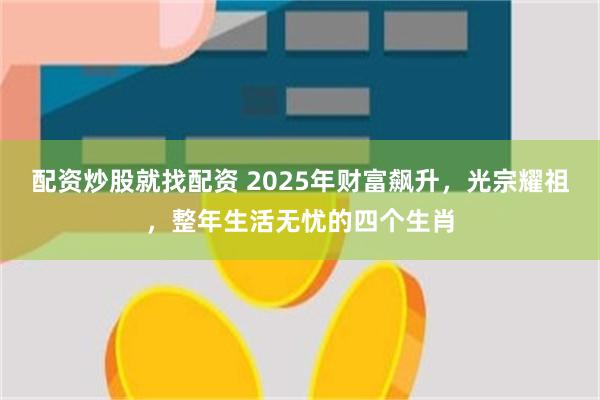 配资炒股就找配资 2025年财富飙升，光宗耀祖，整年生活无忧的四个生肖